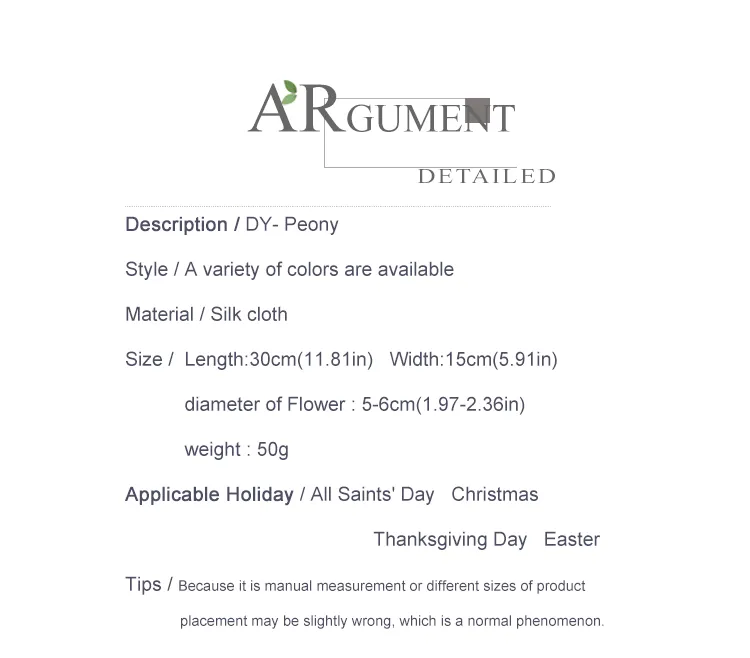 ARGUMENT
DETAILED

Description / DY- Peony

Style / A variety of colors are available

Material / Silk cloth

Size / Length:30cm(11.81in) Width:15cm(5.91in)

diameter of Flower : 5-6cm(1.97-2.36in)

weight : 50g

Applicable Holiday / All Saints' Day Christmas

Thanksgiving Day Easter

Tips / Because it is manual measurement or different sizes of product placement may be slightly wrong, which is a normal phenomenon.